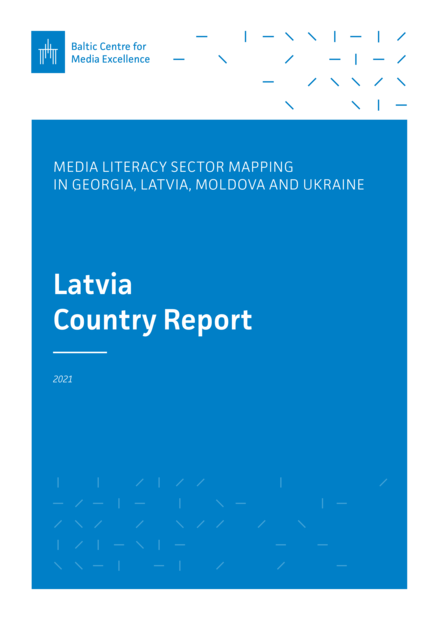 Baltic Centre for
Media Excellence

MEDIA LITERACY SECTOR MAPPING
IN GEORGIA, LATVIA, MOLDOVA AND UKRAINE

Latvia
Country Report

2021